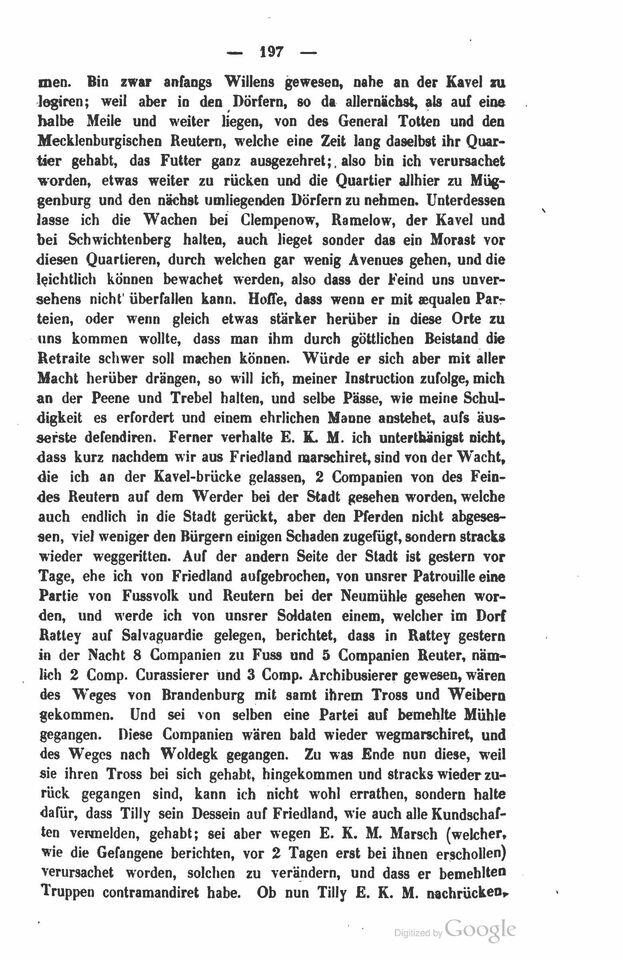 — 197 —

men. Bin zwar anfangs Willens gewesen, nahe an der Kavel zu logiren; weil aber in den Dörfern, so da allernächst, als auf eine halbe Meile und weiter liegen, von des General Totten und den Mecklenburgischen Reutern, welche eine Zeit lang daselbst ihr Quartier gehabt, das Futter ganz ausgezehret; also bin ich verursachet worden, etwas weiter zu rücken und die Quartier allhier zu Müggenburg und den nächst umliegenden Dörfern zu nehmen. Unterdessen lasse ich die Wachen bei Clempenow, Ramelow, der Kavel und bei Schwichtenberg halten, auch lieget sonder das ein Morast vor diesen Quartieren, durch welchen gar wenig Avenues gehen, und die leichtlich können bewachet werden, also dass der Feind uns unversehens nicht überfallen kann. Hoffe, dass wenn er mit æqualen Parteien, oder wenn gleich etwas stärker herüber in diese Orte zu uns kommen wollte, dass man ihm durch göttlichen Beistand die Retraite schwer soll machen können. Würde er sich aber mit aller Macht herüber drängen, so will ich, meiner Instruction zufolge, mich an der Peene und Trebel halten, und selbe Pässe, wie meine Schuldigkeit es erfordert und einem ehrlichen Manne anstehet, aufs äusserste defendiren. Ferner verhalte E. K. M. ich unterthänigst nicht, dass kurz nachdem wir aus Friedland marschiret, sind von der Wacht, die ich an der Kavel-brücke gelassen, 2 Companien von des Feindes Reutern auf dem Werder bei der Stadt gesehen worden, welche auch endlich in die Stadt gerückt, aber den Pferden nicht abgesessen, viel weniger den Bürgern einigen Schaden zugefügt, sondern stracks wieder weggeritten. Auf der andern Seite der Stadt ist gestern vor Tage, ehe ich von Friedland aufgebrochen, von unsrer Patrouille eine Partie von Fussvolk und Reutern bei der Neumühle gesehen worden, und werde ich von unsrer Soldaten einem, welcher im Dorf Rattey auf Salvaguardie gelegen, berichtet, dass in Rattey gestern in der Nacht 8 Companien zu Fuss und 5 Companien Reuter, nämlich 2 Comp. Curassierer und 3 Comp. Archibusierer gewesen, wären des Weges von Brandenburg mit samt ihrem Tross und Weibern gekommen. Und sei von selben eine Partei auf bemehlte Mühle gegangen. Diese Companien wären bald wieder wegmarschiret, und des Weges nach Woldegk gegangen. Zu was Ende nun diese, weil sie ihren Tross bei sich gehabt, hingekommen und stracks wieder zurück gegangen sind, kann ich nicht wohl errathen, sondern halte dafür, dass Tilly sein Dessein auf Friedland, wie auch alle Kundschaften vermelden, gehabt; sei aber wegen E. K. M. Marsch (welcher, wie die Gefangene berichten, vor 2 Tagen erst bei ihnen erschollen) verursachet worden, solchen zu verändern, und dass er bemehlten Truppen contramandiret habe. Ob nun Tilly E. K. M. nachrücken,

Digitized by Google